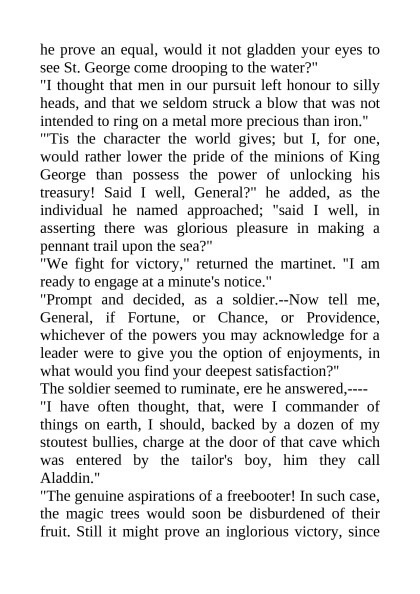 he prove an equal, would it not gladden your eyes to see St. George come drooping to the water?"

"I thought that men in our pursuit left honour to silly heads, and that we seldom struck a blow that was not intended to ring on a metal more precious than iron."

"'Tis the character the world gives; but I, for one, would rather lower the pride of the minions of King George than possess the power of unlocking his treasury! Said I well, General?" he added, as the individual he named approached; "said I well, in asserting there was glorious pleasure in making a pennant trail upon the sea?"

"We fight for victory," returned the martinet. "I am ready to engage at a minute's notice."

"Prompt and decided, as a soldier.--Now tell me, General, if Fortune, or Chance, or Providence, whichever of the powers you may acknowledge for a leader were to give you the option of enjoyments, in what would you find your deepest satisfaction?"

The soldier seemed to ruminate, ere he answered,----

"I have often thought, that, were I commander of things on earth, I should, backed by a dozen of my stoutest bullies, charge at the door of that cave which was entered by the tailor's boy, him they call Aladdin."

"The genuine aspirations of a freebooter! In such case, the magic trees would soon be disburdened of their fruit. Still it might prove an inglorious victory, since